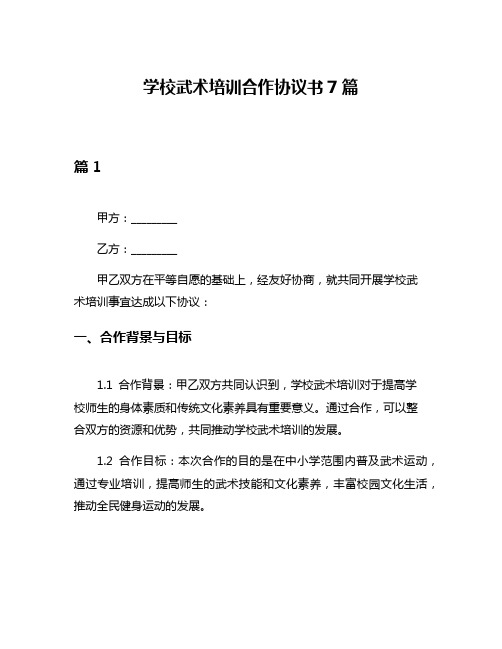 学校武术培训合作协议书 7 篇

篇 1

甲方：________

乙方：________

甲乙双方在平等自愿的基础上，经友好协商，就共同开展学校武术培训事宜达成以下协议：

一、合作背景与目标

1.1 合作背景：甲乙双方共同认识到，学校武术培训对于提高学校师生的身体素质和传统文化素养具有重要意义。通过合作，可以整合双方的资源和优势，共同推动学校武术培训的发展。

1.2 合作目标：本次合作的目的是在中小学范围内普及武术运动，通过专业培训，提高师生的武术技能和文化素养，丰富校园文化生活，推动全民健身运动的发展。